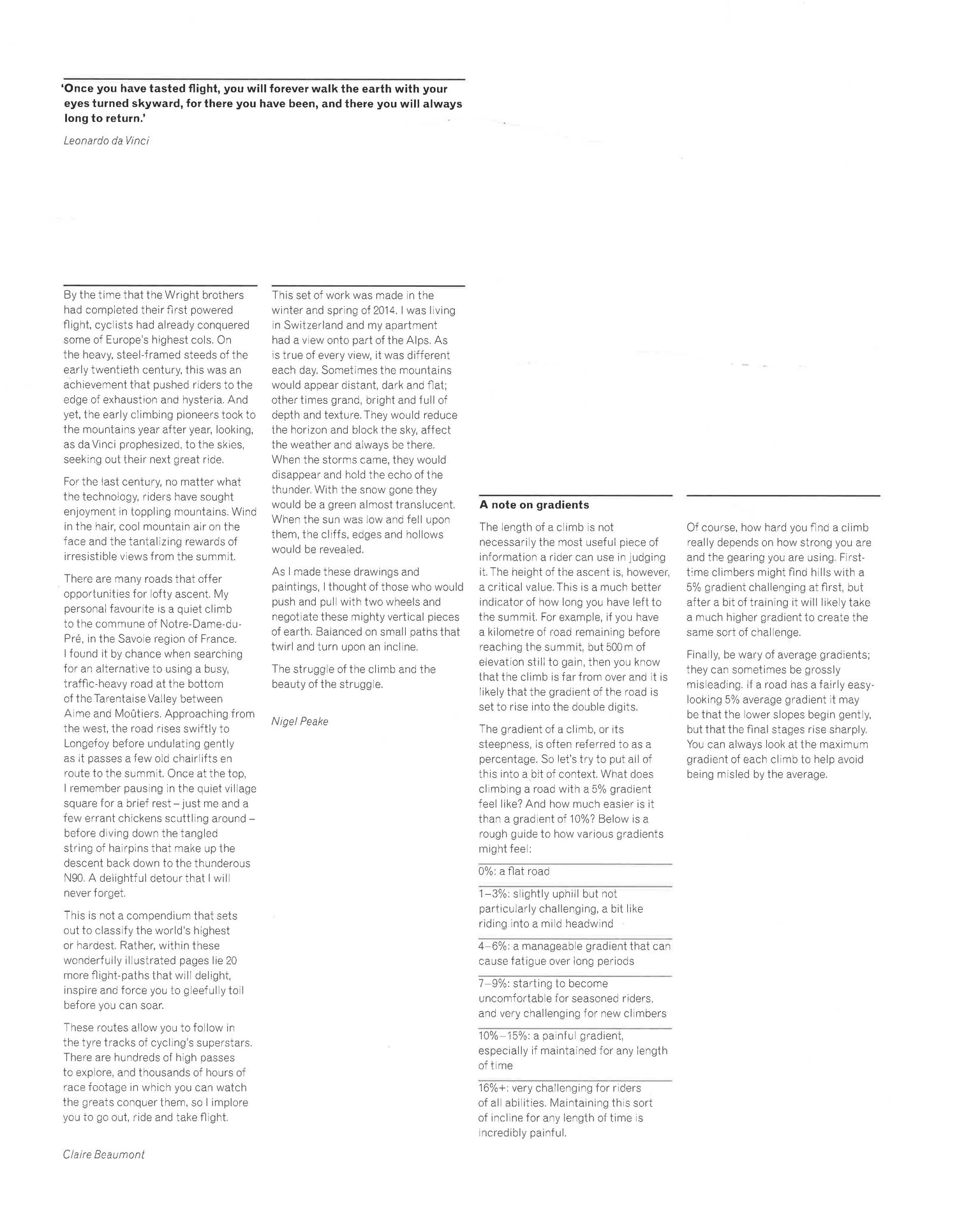 'Once you have tasted flight, you will forever walk the earth with your eyes turned skyward, for there you have been, and there you will always long to return.'

Leonardo da Vinci

By the time that the Wright brothers had completed their first powered flight, cyclists had already conquered some of Europe's highest cols. On the heavy, steel-framed steeds of the early twentieth century, this was an achievement that pushed riders to the edge of exhaustion and hysteria. And yet, the early climbing pioneers took to the mountains year after year, looking, as da Vinci prophesized, to the skies, seeking out their next great ride.

For the last century, no matter what the technology, riders have sought enjoyment in toppling mountains. Wind in the hair, cool mountain air on the face and the tantalizing rewards of irresistible views from the summit.

There are many roads that offer opportunities for lofty ascent. My personal favourite is a quiet climb to the commune of Notre-Dame-du-Pré, in the Savoie region of France. I found it by chance when searching for an alternative to using a busy, traffic-heavy road at the bottom of the Tarentaise Valley between Aime and Moûtiers. Approaching from the west, the road rises swiftly to Longefoy before undulating gently as it passes a few old chairlifts en route to the summit. Once at the top, I remember pausing in the quiet village square for a brief rest – just me and a few errant chickens scuttling around – before diving down the tangled string of hairpins that make up the descent back down to the thunderous N90. A delightful detour that I will never forget.

This is not a compendium that sets out to classify the world's highest or hardest. Rather, within these wonderfully illustrated pages lie 20 more flight-paths that will delight, inspire and force you to gleefully toil before you can soar.

These routes allow you to follow in the tyre tracks of cycling's superstars. There are hundreds of high passes to explore, and thousands of hours of race footage in which you can watch the greats conquer them, so I implore you to go out, ride and take flight.

Claire Beaumont

This set of work was made in the winter and spring of 2014. I was living in Switzerland and my apartment had a view onto part of the Alps. As is true of every view, it was different each day. Sometimes the mountains would appear distant, dark and flat; other times grand, bright and full of depth and texture. They would reduce the horizon and block the sky, affect the weather and always be there. When the storms came, they would disappear and hold the echo of the thunder. With the snow gone they would be a green almost translucent. When the sun was low and fell upon them, the cliffs, edges and hollows would be revealed.

As I made these drawings and paintings, I thought of those who would push and pull with two wheels and negotiate these mighty vertical pieces of earth. Balanced on small paths that twirl and turn upon an incline.

The struggle of the climb and the beauty of the struggle.

Nigel Peake

A note on gradients

The length of a climb is not necessarily the most useful piece of information a rider can use in judging it. The height of the ascent is, however, a critical value. This is a much better indicator of how long you have left to the summit. For example, if you have a kilometre of road remaining before reaching the summit, but 500 m of elevation still to gain, then you know that the climb is far from over and it is likely that the gradient of the road is set to rise into the double digits.

The gradient of a climb, or its steepness, is often referred to as a percentage. So let's try to put all of this into a bit of context. What does climbing a road with a 5% gradient feel like? And how much easier is it than a gradient of 10%? Below is a rough guide to how various gradients might feel:

0%: a flat road

1–3%: slightly uphill but not particularly challenging, a bit like riding into a mild headwind

4–6%: a manageable gradient that can cause fatigue over long periods

7–9%: starting to become uncomfortable for seasoned riders, and very challenging for new climbers

10%–15%: a painful gradient, especially if maintained for any length of time

16%+: very challenging for riders of all abilities. Maintaining this sort of incline for any length of time is incredibly painful.

Of course, how hard you find a climb really depends on how strong you are and the gearing you are using. First-time climbers might find hills with a 5% gradient challenging at first, but after a bit of training it will likely take a much higher gradient to create the same sort of challenge.

Finally, be wary of average gradients; they can sometimes be grossly misleading. If a road has a fairly easy-looking 5% average gradient it may be that the lower slopes begin gently, but that the final stages rise sharply. You can always look at the maximum gradient of each climb to help avoid being misled by the average.